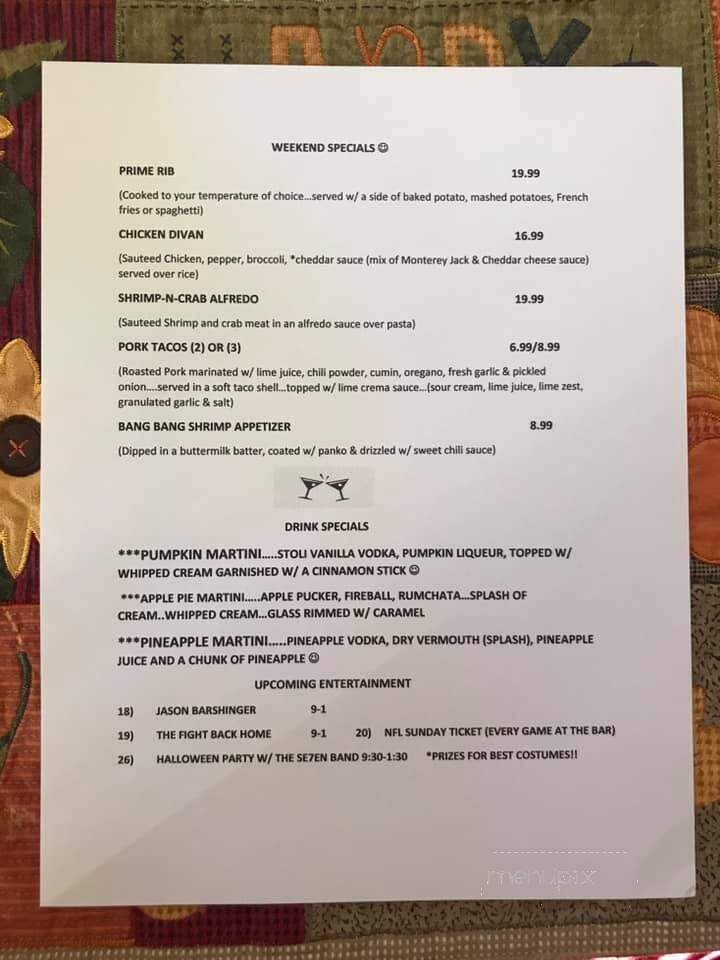 WEEKEND SPECIALS ☺

PRIME RIB 19.99

(Cooked to your temperature of choice…served w/ a side of baked potato, mashed potatoes, French fries or spaghetti)

CHICKEN DIVAN 16.99

(Sauteed Chicken, pepper, broccoli, *cheddar sauce (mix of Monterey Jack & Cheddar cheese sauce) served over rice)

SHRIMP-N-CRAB ALFREDO 19.99

(Sauteed Shrimp and crab meat in an alfredo sauce over pasta)

PORK TACOS (2) OR (3) 6.99/8.99

(Roasted Pork marinated w/ lime juice, chili powder, cumin, oregano, fresh garlic & pickled onion….served in a soft taco shell…topped w/ lime crema sauce…(sour cream, lime juice, lime zest, granulated garlic & salt)

BANG BANG SHRIMP APPETIZER 8.99

(Dipped in a buttermilk batter, coated w/ panko & drizzled w/ sweet chili sauce)

DRINK SPECIALS

***PUMPKIN MARTINI…..STOLI VANILLA VODKA, PUMPKIN LIQUEUR, TOPPED W/ WHIPPED CREAM GARNISHED W/ A CINNAMON STICK ☺

***APPLE PIE MARTINI…..APPLE PUCKER, FIREBALL, RUMCHATA…SPLASH OF CREAM..WHIPPED CREAM…GLASS RIMMED W/ CARAMEL

***PINEAPPLE MARTINI…..PINEAPPLE VODKA, DRY VERMOUTH (SPLASH), PINEAPPLE JUICE AND A CHUNK OF PINEAPPLE ☺

UPCOMING ENTERTAINMENT

18) JASON BARSHINGER 9-1

19) THE FIGHT BACK HOME 9-1 20) NFL SUNDAY TICKET (EVERY GAME AT THE BAR)

26) HALLOWEEN PARTY W/ THE SE7EN BAND 9:30-1:30 *PRIZES FOR BEST COSTUMES!!

menupix